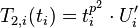 $T_{2,i}(t_i) = t_i^{p^2} \cdot U_i'$